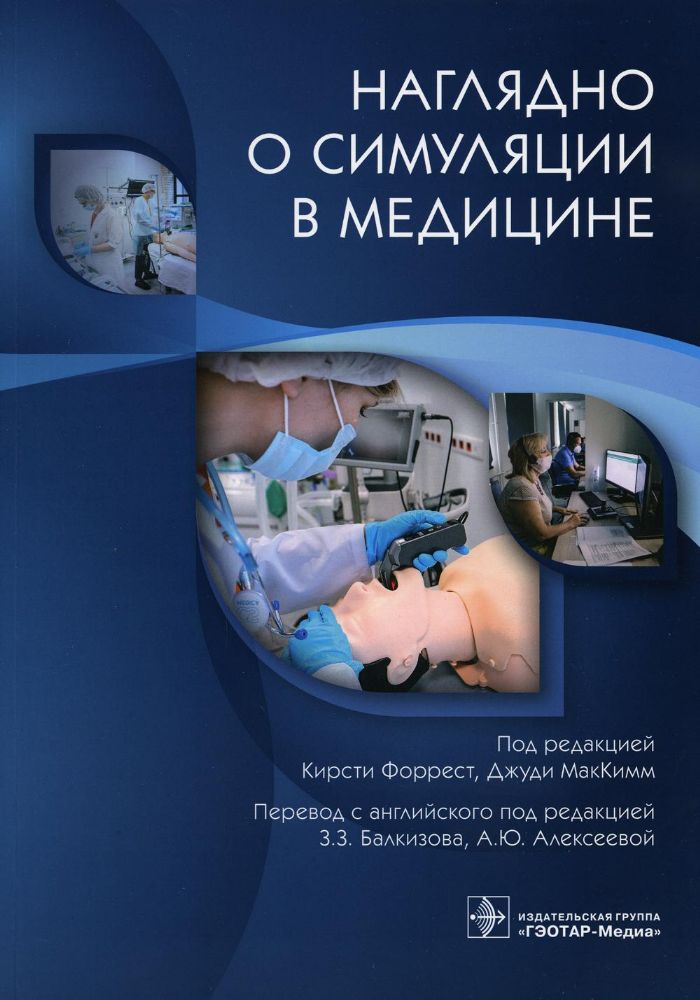 НАГЛЯДНО
О СИМУЛЯЦИИ
В МЕДИЦИНЕ

Под редакцией
Кирсти Форрест, Джуди МакКимм

Перевод с английского под редакцией
З.З. Балкизова, А.Ю. Алексеевой

ИЗДАТЕЛЬСКАЯ ГРУППА
«ГЭОТАР-Медиа»